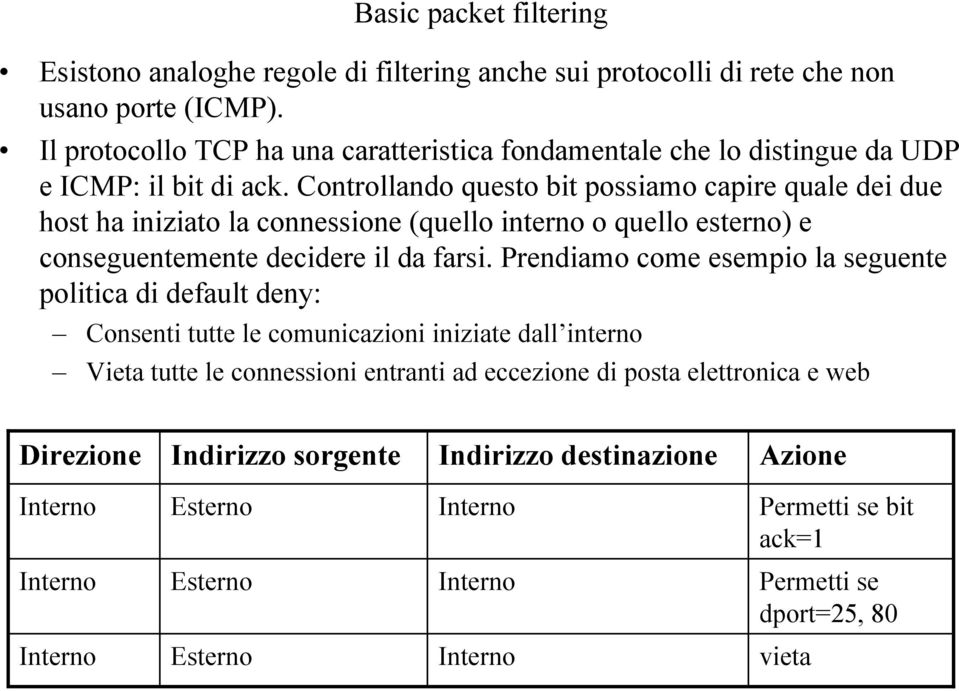 Basic packet filtering

• Esistono analoghe regole di filtering anche sui protocolli di rete che non usano porte (ICMP).

• Il protocollo TCP ha una caratteristica fondamentale che lo distingue da UDP e ICMP: il bit di ack. Controllando questo bit possiamo capire quale dei due host ha iniziato la connessione (quello interno o quello esterno) e conseguentemente decidere il da farsi. Prendiamo come esempio la seguente politica di default deny:

– Consenti tutte le comunicazioni iniziate dall'interno

– Vieta tutte le connessioni entranti ad eccezione di posta elettronica e web

| Direzione | Indirizzo sorgente | Indirizzo destinazione | Azione |
|---|---|---|---|
| Interno | Esterno | Interno | Permetti se bit ack=1 |
| Interno | Esterno | Interno | Permetti se dport=25, 80 |
| Interno | Esterno | Interno | vieta |